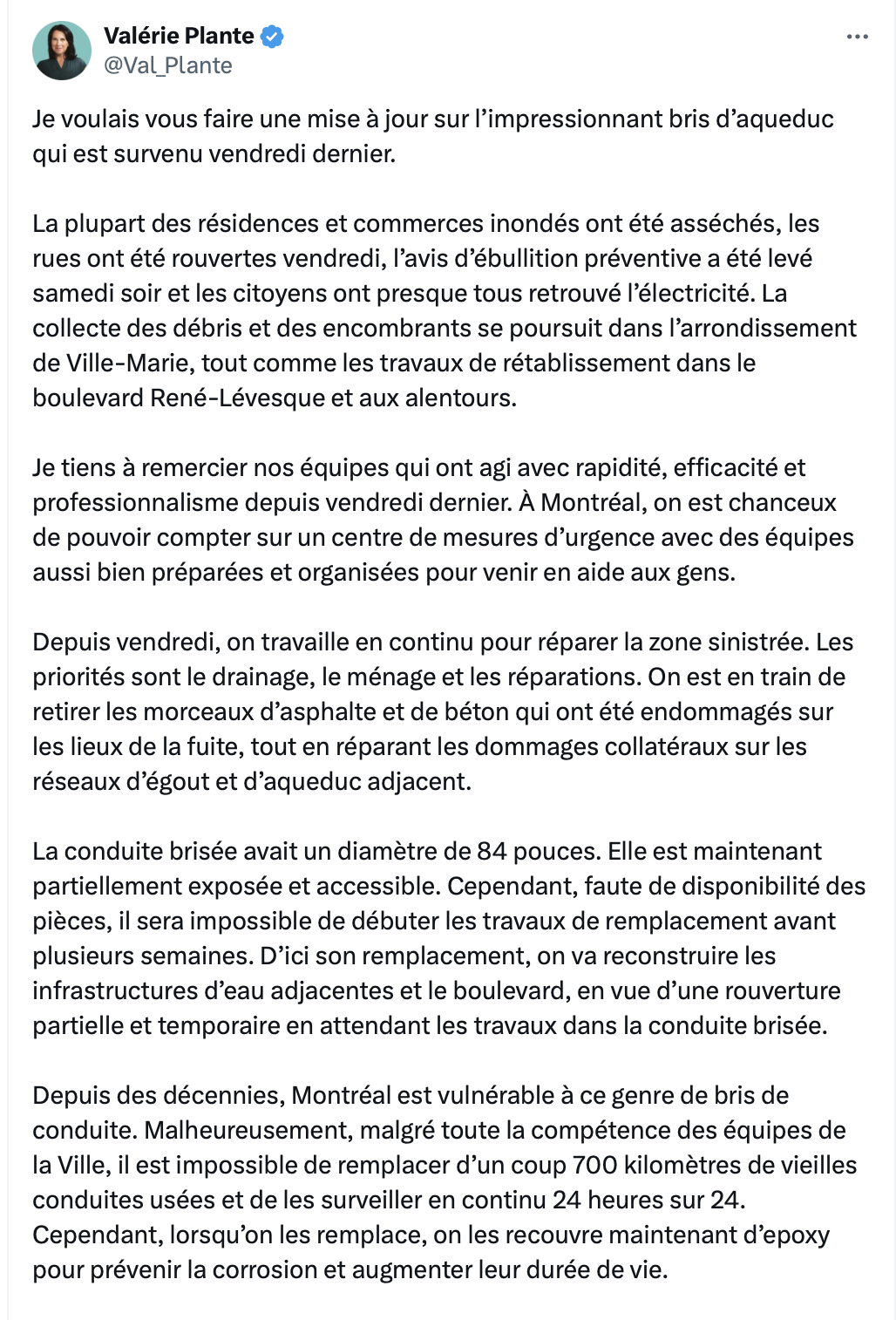 Valérie Plante
@Val_Plante

Je voulais vous faire une mise à jour sur l'impressionnant bris d'aqueduc qui est survenu vendredi dernier.

La plupart des résidences et commerces inondés ont été asséchés, les rues ont été rouvertes vendredi, l'avis d'ébullition préventive a été levé samedi soir et les citoyens ont presque tous retrouvé l'électricité. La collecte des débris et des encombrants se poursuit dans l'arrondissement de Ville-Marie, tout comme les travaux de rétablissement dans le boulevard René-Lévesque et aux alentours.

Je tiens à remercier nos équipes qui ont agi avec rapidité, efficacité et professionnalisme depuis vendredi dernier. À Montréal, on est chanceux de pouvoir compter sur un centre de mesures d'urgence avec des équipes aussi bien préparées et organisées pour venir en aide aux gens.

Depuis vendredi, on travaille en continu pour réparer la zone sinistrée. Les priorités sont le drainage, le ménage et les réparations. On est en train de retirer les morceaux d'asphalte et de béton qui ont été endommagés sur les lieux de la fuite, tout en réparant les dommages collatéraux sur les réseaux d'égout et d'aqueduc adjacent.

La conduite brisée avait un diamètre de 84 pouces. Elle est maintenant partiellement exposée et accessible. Cependant, faute de disponibilité des pièces, il sera impossible de débuter les travaux de remplacement avant plusieurs semaines. D'ici son remplacement, on va reconstruire les infrastructures d'eau adjacentes et le boulevard, en vue d'une rouverture partielle et temporaire en attendant les travaux dans la conduite brisée.

Depuis des décennies, Montréal est vulnérable à ce genre de bris de conduite. Malheureusement, malgré toute la compétence des équipes de la Ville, il est impossible de remplacer d'un coup 700 kilomètres de vieilles conduites usées et de les surveiller en continu 24 heures sur 24. Cependant, lorsqu'on les remplace, on les recouvre maintenant d'epoxy pour prévenir la corrosion et augmenter leur durée de vie.